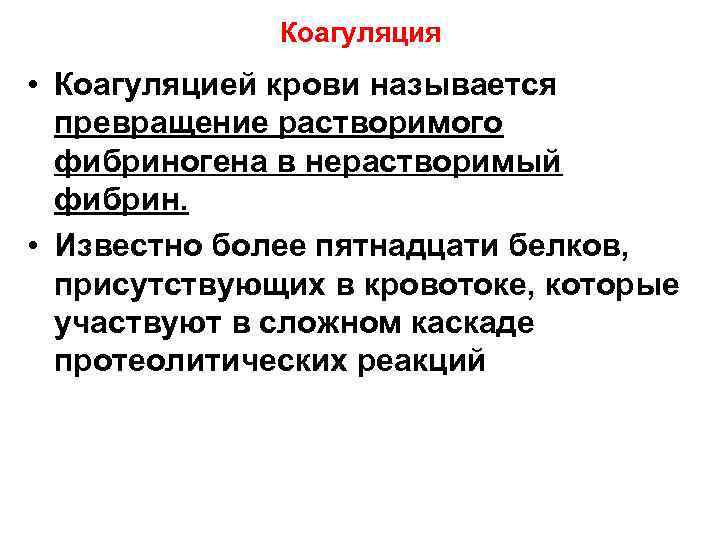 Коагуляция

• Коагуляцией крови называется превращение растворимого фибриногена в нерастворимый фибрин.

• Известно более пятнадцати белков, присутствующих в кровотоке, которые участвуют в сложном каскаде протеолитических реакций